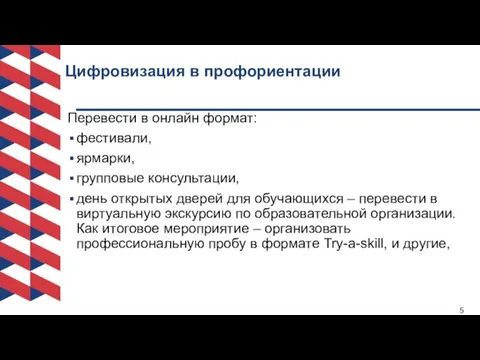 Цифровизация в профориентации

Перевести в онлайн формат:
▪ фестивали,
▪ ярмарки,
▪ групповые консультации,
▪ день открытых дверей для обучающихся – перевести в виртуальную экскурсию по образовательной организации. Как итоговое мероприятие – организовать профессиональную пробу в формате Try-a-skill, и другие,

5